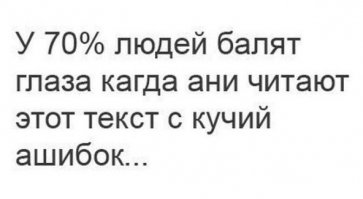 У 70% людей балят глаза кагда ани читают этот текст с кучий ашибок...